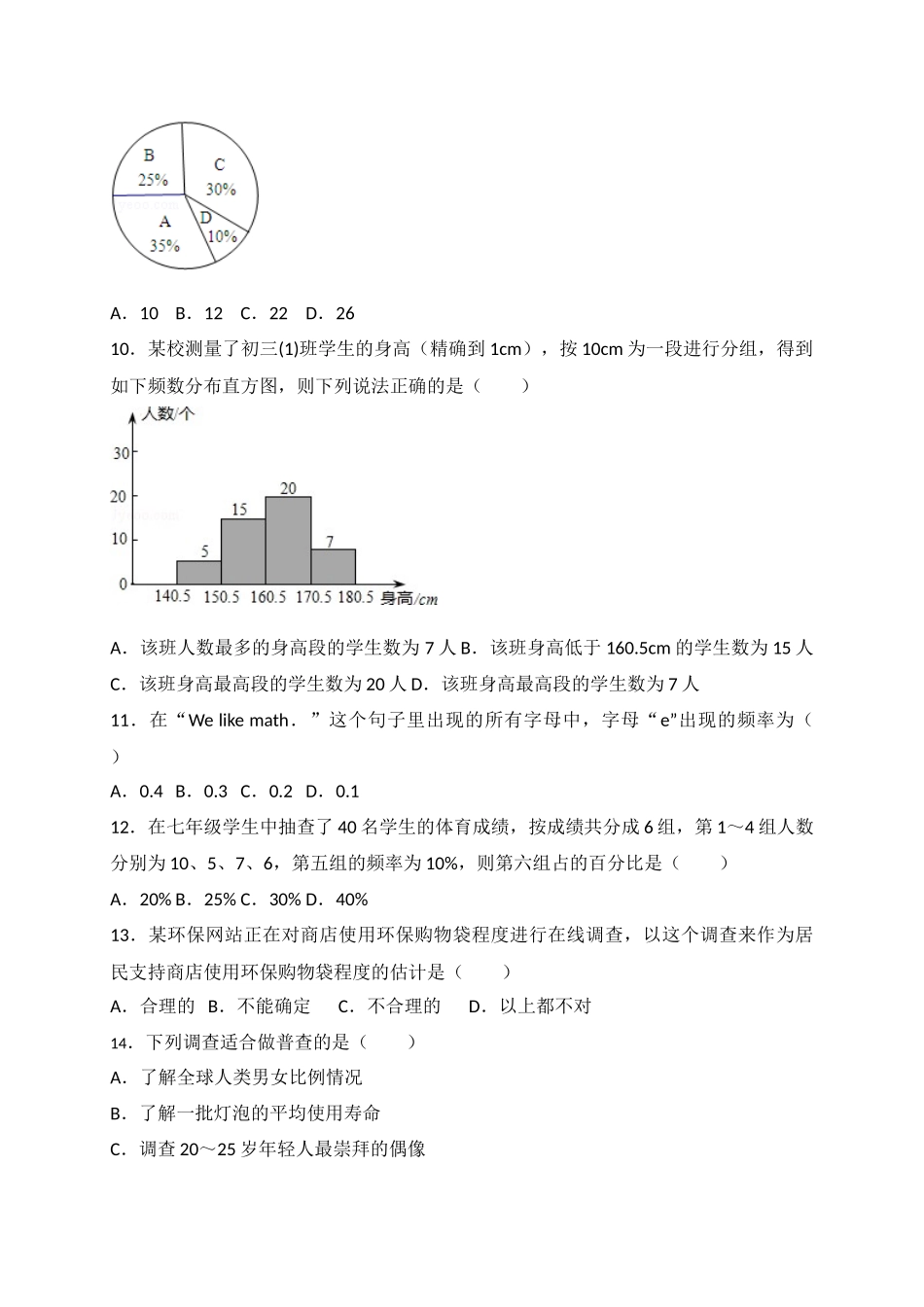 B
25%
C
30%
A
35%
D
10%

A．10　B．12　C．22　D．26

10．某校测量了初三(1)班学生的身高（精确到 1cm），按 10cm 为一段进行分组，得到如下频数分布直方图，则下列说法正确的是（　　）

人数/个
30
20
10
0
5
15
20
7
140.5　150.5　160.5　170.5　180.5　身高/cm

A．该班人数最多的身高段的学生数为 7 人 B．该班身高低于 160.5cm 的学生数为 15 人

C．该班身高最高段的学生数为 20 人 D．该班身高最高段的学生数为 7 人

11．在“We like math．”这个句子里出现的所有字母中，字母“e”出现的频率为（　　）

A．0.4　B．0.3　C．0.2　D．0.1

12．在七年级学生中抽查了 40 名学生的体育成绩，按成绩共分成 6 组，第 1～4 组人数分别为 10、5、7、6，第五组的频率为 10%，则第六组占的百分比是（　　）

A．20% B．25% C．30% D．40%

13．某环保网站正在对商店使用环保购物袋程度进行在线调查，以这个调查来作为居民支持商店使用环保购物袋程度的估计是（　　）

A．合理的　B．不能确定　C．不合理的　D．以上都不对

14．下列调查适合做普查的是（　　）

A．了解全球人类男女比例情况

B．了解一批灯泡的平均使用寿命

C．调查 20～25 岁年轻人最崇拜的偶像